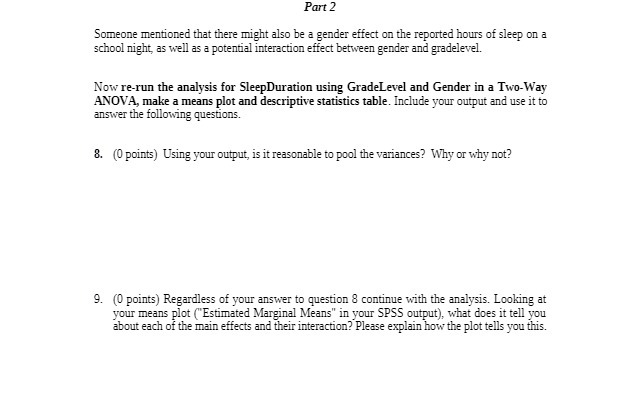 Part 2

Someone mentioned that there might also be a gender effect on the reported hours of sleep on a school night, as well as a potential interaction effect between gender and gradelevel.

Now re-run the analysis for SleepDuration using GradeLevel and Gender in a Two-Way ANOVA, make a means plot and descriptive statistics table. Include your output and use it to answer the following questions.

8. (0 points) Using your output, is it reasonable to pool the variances? Why or why not?

9. (0 points) Regardless of your answer to question 8 continue with the analysis. Looking at your means plot ("Estimated Marginal Means" in your SPSS output), what does it tell you about each of the main effects and their interaction? Please explain how the plot tells you this.